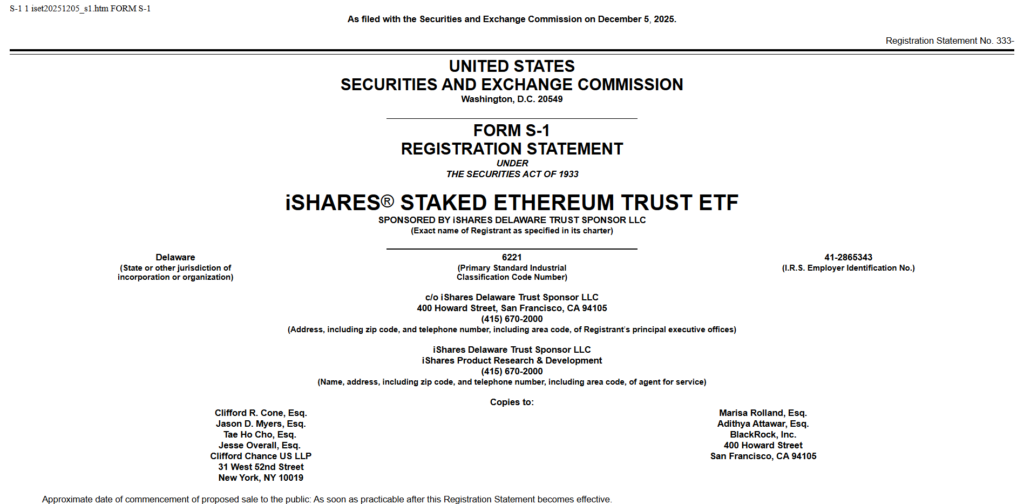 S-1 1 iset20251205_s1.htm FORM S-1

As filed with the Securities and Exchange Commission on December 5, 2025.

Registration Statement No. 333-

UNITED STATES
SECURITIES AND EXCHANGE COMMISSION
Washington, D.C. 20549

FORM S-1
REGISTRATION STATEMENT
UNDER
THE SECURITIES ACT OF 1933

iSHARES® STAKED ETHEREUM TRUST ETF
SPONSORED BY iSHARES DELAWARE TRUST SPONSOR LLC
(Exact name of Registrant as specified in its charter)

Delaware
(State or other jurisdiction of incorporation or organization)

6221
(Primary Standard Industrial Classification Code Number)

41-2865343
(I.R.S. Employer Identification No.)

c/o iShares Delaware Trust Sponsor LLC
400 Howard Street, San Francisco, CA 94105
(415) 670-2000
(Address, including zip code, and telephone number, including area code, of Registrant's principal executive offices)

iShares Delaware Trust Sponsor LLC
iShares Product Research & Development
(415) 670-2000
(Name, address, including zip code, and telephone number, including area code, of agent for service)

Copies to:

Clifford R. Cone, Esq.
Jason D. Myers, Esq.
Tae Ho Cho, Esq.
Jesse Overall, Esq.
Clifford Chance US LLP
31 West 52nd Street
New York, NY 10019

Marisa Rolland, Esq.
Adithya Attawar, Esq.
BlackRock, Inc.
400 Howard Street
San Francisco, CA 94105

Approximate date of commencement of proposed sale to the public: As soon as practicable after this Registration Statement becomes effective.